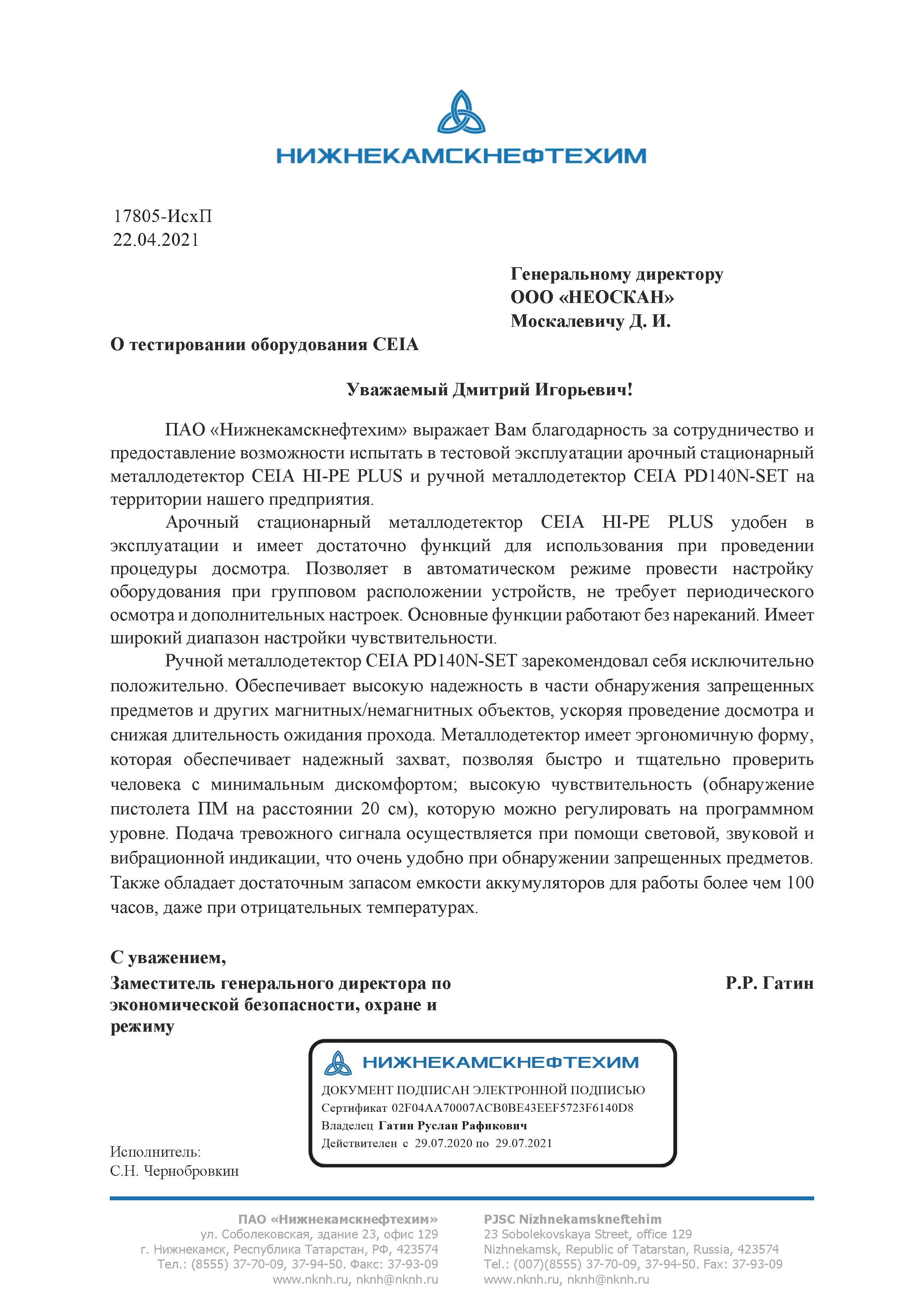 НИЖНЕКАМСКНЕФТЕХИМ

17805-ИсхП
22.04.2021

Генеральному директору
ООО «НЕОСКАН»
Москалевичу Д. И.

О тестировании оборудования CEIA

Уважаемый Дмитрий Игорьевич!

ПАО «Нижнекамскнефтехим» выражает Вам благодарность за сотрудничество и предоставление возможности испытать в тестовой эксплуатации арочный стационарный металлодетектор CEIA HI-PE PLUS и ручной металлодетектор CEIA PD140N-SET на территории нашего предприятия.

Арочный стационарный металлодетектор CEIA HI-PE PLUS удобен в эксплуатации и имеет достаточно функций для использования при проведении процедуры досмотра. Позволяет в автоматическом режиме провести настройку оборудования при групповом расположении устройств, не требует периодического осмотра и дополнительных настроек. Основные функции работают без нареканий. Имеет широкий диапазон настройки чувствительности.

Ручной металлодетектор CEIA PD140N-SET зарекомендовал себя исключительно положительно. Обеспечивает высокую надежность в части обнаружения запрещенных предметов и других магнитных/немагнитных объектов, ускоряя проведение досмотра и снижая длительность ожидания прохода. Металлодетектор имеет эргономичную форму, которая обеспечивает надежный захват, позволяя быстро и тщательно проверить человека с минимальным дискомфортом; высокую чувствительность (обнаружение пистолета ПМ на расстоянии 20 см), которую можно регулировать на программном уровне. Подача тревожного сигнала осуществляется при помощи световой, звуковой и вибрационной индикации, что очень удобно при обнаружении запрещенных предметов. Также обладает достаточным запасом емкости аккумуляторов для работы более чем 100 часов, даже при отрицательных температурах.

С уважением,
Заместитель генерального директора по экономической безопасности, охране и режиму

Р.Р. Гатин

НИЖНЕКАМСКНЕФТЕХИМ
ДОКУМЕНТ ПОДПИСАН ЭЛЕКТРОННОЙ ПОДПИСЬЮ
Сертификат 02F04AA70007ACB0BE43EEF5723F6140D8
Владелец Гатин Руслан Рафикович
Действителен с 29.07.2020 по 29.07.2021

Исполнитель:
С.Н. Чернобровкин

ПАО «Нижнекамскнефтехим»
ул. Соболековская, здание 23, офис 129
г. Нижнекамск, Республика Татарстан, РФ, 423574
Тел.: (8555) 37-70-09, 37-94-50. Факс: 37-93-09
www.nknh.ru, nknh@nknh.ru

PJSC Nizhnekamskneftehim
23 Sobolekovskaya Street, office 129
Nizhnekamsk, Republic of Tatarstan, Russia, 423574
Tel.: (007)(8555) 37-70-09, 37-94-50. Fax: 37-93-09
www.nknh.ru, nknh@nknh.ru